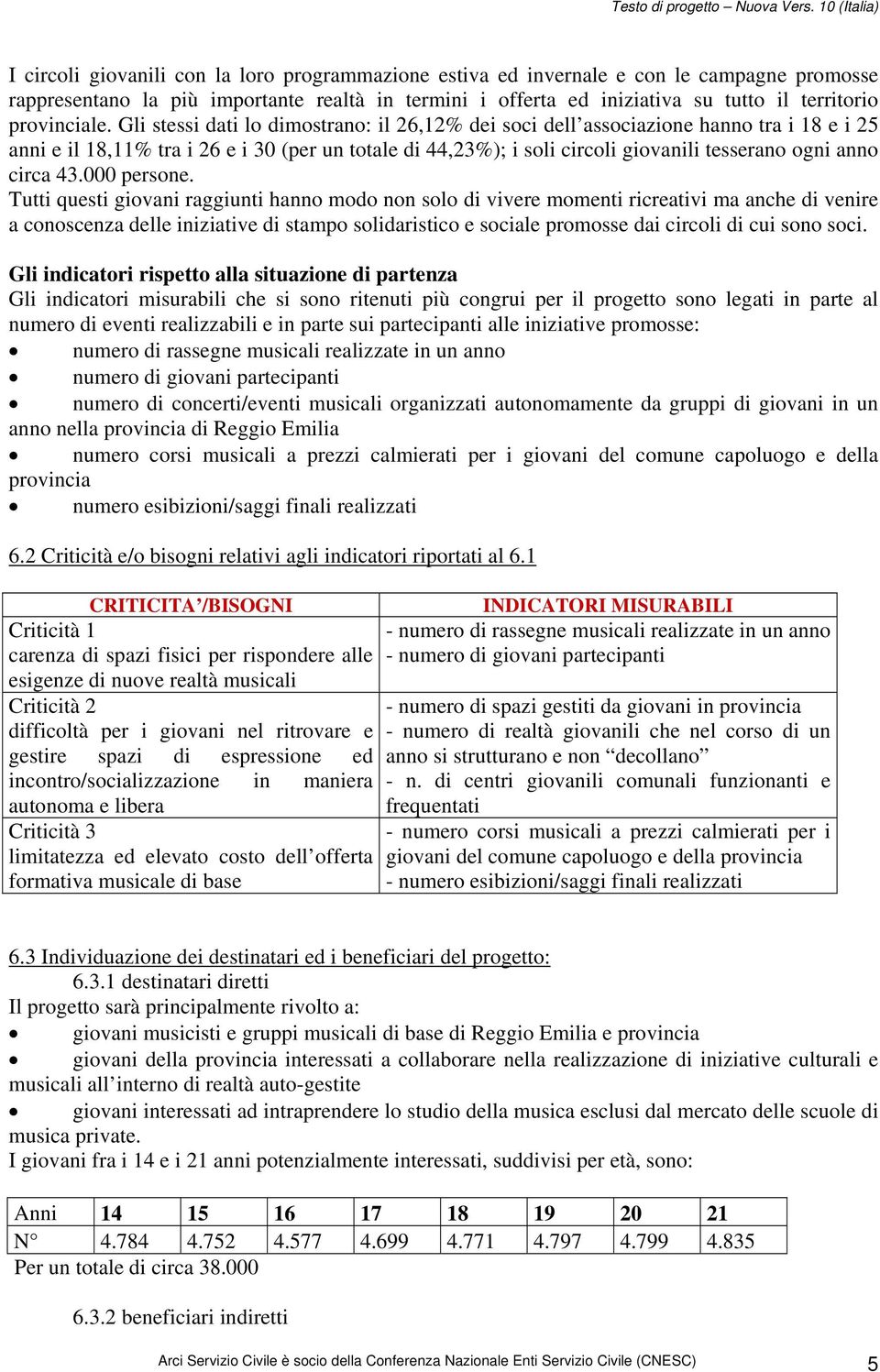 Testo di progetto – Nuova Vers. 10 (Italia)

I circoli giovanili con la loro programmazione estiva ed invernale e con le campagne promosse rappresentano la più importante realtà in termini i offerta ed iniziativa su tutto il territorio provinciale. Gli stessi dati lo dimostrano: il 26,12% dei soci dell'associazione hanno tra i 18 e i 25 anni e il 18,11% tra i 26 e i 30 (per un totale di 44,23%); i soli circoli giovanili tesserano ogni anno circa 43.000 persone.
Tutti questi giovani raggiunti hanno modo non solo di vivere momenti ricreativi ma anche di venire a conoscenza delle iniziative di stampo solidaristico e sociale promosse dai circoli di cui sono soci.

Gli indicatori rispetto alla situazione di partenza
Gli indicatori misurabili che si sono ritenuti più congrui per il progetto sono legati in parte al numero di eventi realizzabili e in parte sui partecipanti alle iniziative promosse:
• numero di rassegne musicali realizzate in un anno
• numero di giovani partecipanti
• numero di concerti/eventi musicali organizzati autonomamente da gruppi di giovani in un anno nella provincia di Reggio Emilia
• numero corsi musicali a prezzi calmierati per i giovani del comune capoluogo e della provincia
• numero esibizioni/saggi finali realizzati

6.2 Criticità e/o bisogni relativi agli indicatori riportati al 6.1

| CRITICITA'/BISOGNI | INDICATORI MISURABILI |
|---|---|
| Criticità 1 carenza di spazi fisici per rispondere alle esigenze di nuove realtà musicali | - numero di rassegne musicali realizzate in un anno - numero di giovani partecipanti |
| Criticità 2 difficoltà per i giovani nel ritrovare e gestire spazi di espressione ed incontro/socializzazione in maniera autonoma e libera | - numero di spazi gestiti da giovani in provincia - numero di realtà giovanili che nel corso di un anno si strutturano e non "decollano" - n. di centri giovanili comunali funzionanti e frequentati |
| Criticità 3 limitatezza ed elevato costo dell'offerta formativa musicale di base | - numero corsi musicali a prezzi calmierati per i giovani del comune capoluogo e della provincia - numero esibizioni/saggi finali realizzati |

6.3 Individuazione dei destinatari ed i beneficiari del progetto:
6.3.1 destinatari diretti
Il progetto sarà principalmente rivolto a:
• giovani musicisti e gruppi musicali di base di Reggio Emilia e provincia
• giovani della provincia interessati a collaborare nella realizzazione di iniziative culturali e musicali all'interno di realtà auto-gestite
• giovani interessati ad intraprendere lo studio della musica esclusi dal mercato delle scuole di musica private.
I giovani fra i 14 e i 21 anni potenzialmente interessati, suddivisi per età, sono:

| Anni | 14 | 15 | 16 | 17 | 18 | 19 | 20 | 21 |
|---|---|---|---|---|---|---|---|---|
| N° | 4.784 | 4.752 | 4.577 | 4.699 | 4.771 | 4.797 | 4.799 | 4.835 |

Per un totale di circa 38.000

6.3.2 beneficiari indiretti

Arci Servizio Civile è socio della Conferenza Nazionale Enti Servizio Civile (CNESC) 5